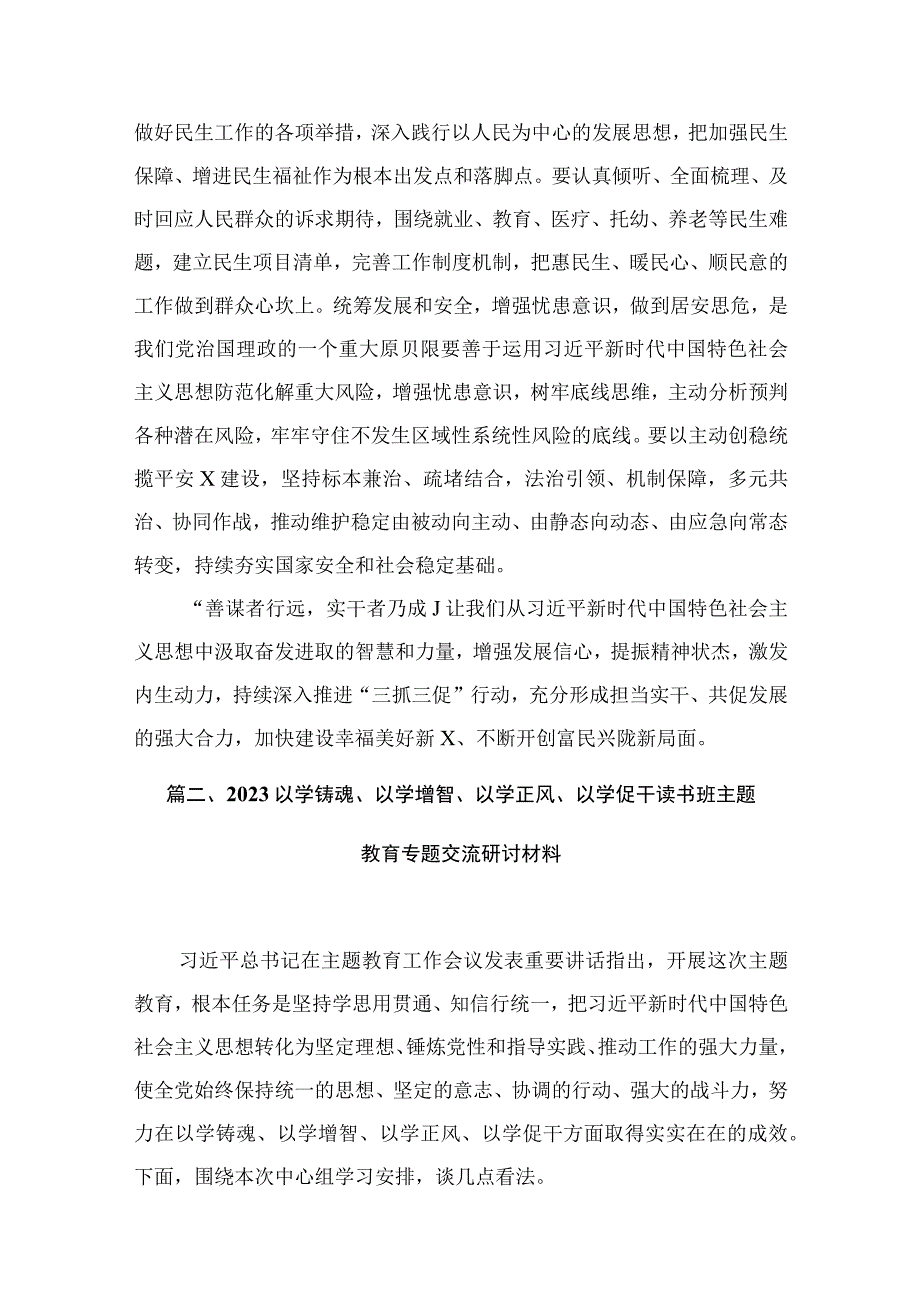 做好民生工作的各项举措，深入践行以人民为中心的发展思想，把加强民生保障、增进民生福祉作为根本出发点和落脚点。要认真倾听、全面梳理、及时回应人民群众的诉求期待，围绕就业、教育、医疗、托幼、养老等民生难题，建立民生项目清单，完善工作制度机制，把惠民生、暖民心、顺民意的工作做到群众心坎上。统筹发展和安全，增强忧患意识，做到居安思危，是我们党治国理政的一个重大原贝限要善于运用习近平新时代中国特色社会主义思想防范化解重大风险，增强忧患意识，树牢底线思维，主动分析预判各种潜在风险，牢牢守住不发生区域性系统性风险的底线。要以主动创稳统揽平安X建设，坚持标本兼治、疏堵结合，法治引领、机制保障，多元共治、协同作战，推动维护稳定由被动向主动、由静态向动态、由应急向常态转变，持续夯实国家安全和社会稳定基础。

“善谋者行远，实干者乃成J让我们从习近平新时代中国特色社会主义思想中汲取奋发进取的智慧和力量，增强发展信心，提振精神状态，激发内生动力，持续深入推进“三抓三促”行动，充分形成担当实干、共促发展的强大合力，加快建设幸福美好新X、不断开创富民兴陇新局面。

篇二、2023以学铸魂、以学增智、以学正风、以学促干读书班主题教育专题交流研讨材料

习近平总书记在主题教育工作会议发表重要讲话指出，开展这次主题教育，根本任务是坚持学思用贯通、知信行统一，把习近平新时代中国特色社会主义思想转化为坚定理想、锤炼党性和指导实践、推动工作的强大力量，使全党始终保持统一的思想、坚定的意志、协调的行动、强大的战斗力，努力在以学铸魂、以学增智、以学正风、以学促干方面取得实实在在的成效。下面，围绕本次中心组学习安排，谈几点看法。